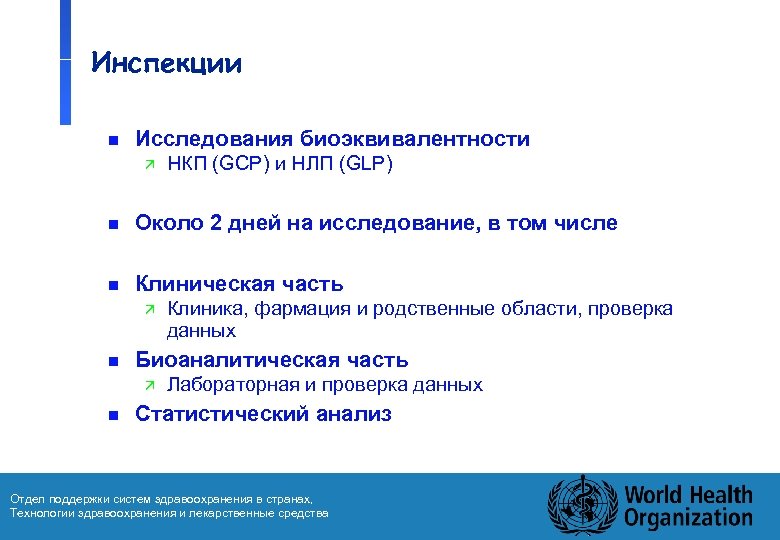 Инспекции

Исследования биоэквивалентности
НКП (GCP) и НЛП (GLP)

Около 2 дней на исследование, в том числе

Клиническая часть
Клиника, фармация и родственные области, проверка данных

Биоаналитическая часть
Лабораторная и проверка данных

Статистический анализ

Отдел поддержки систем здравоохранения в странах, Технологии здравоохранения и лекарственные средства

World Health Organization